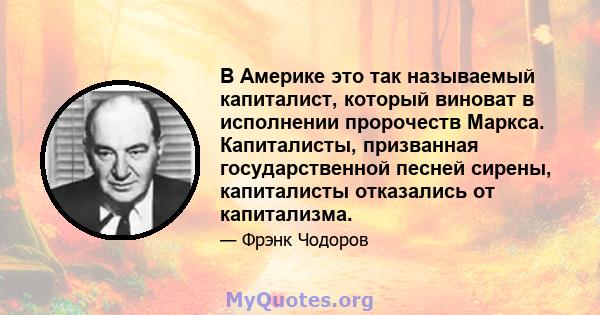 В Америке это так называемый капиталист, который виноват в исполнении пророчеств Маркса. Капиталисты, призванная государственной песней сирены, капиталисты отказались от капитализма.

— Фрэнк Чодоров

MyQuotes.org